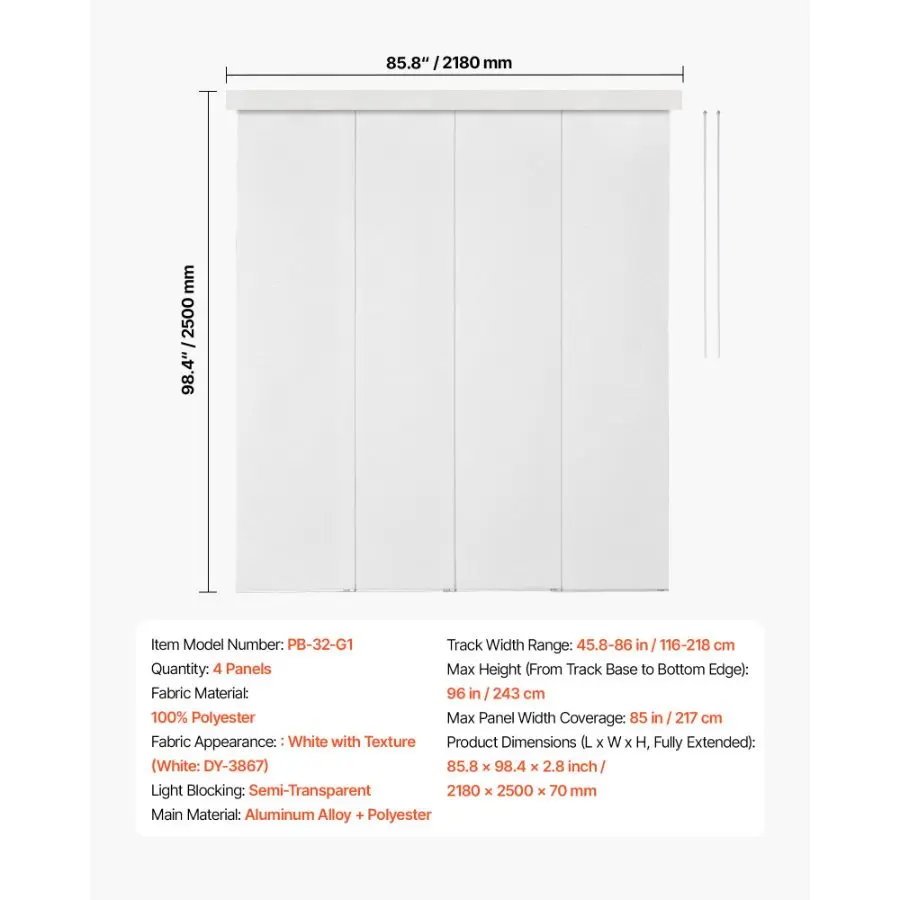 85.8" / 2180 mm

98.4" / 2500 mm

Item Model Number: PB-32-G1
Quantity: 4 Panels
Fabric Material:
100% Polyester
Fabric Appearance: : White with Texture (White: DY-3867)
Light Blocking: Semi-Transparent
Main Material: Aluminum Alloy + Polyester

Track Width Range: 45.8-86 in / 116-218 cm
Max Height (From Track Base to Bottom Edge):
96 in / 243 cm
Max Panel Width Coverage: 85 in / 217 cm
Product Dimensions (L x W x H, Fully Extended):
85.8 × 98.4 × 2.8 inch /
2180 × 2500 × 70 mm